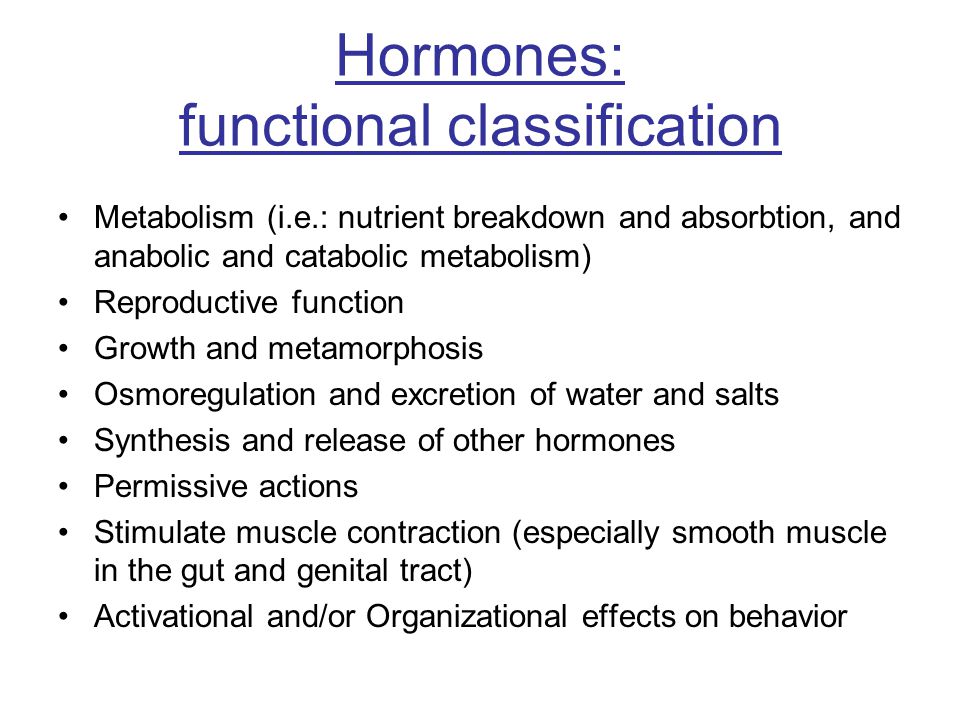 Hormones:
functional classification

• Metabolism (i.e.: nutrient breakdown and absorbtion, and anabolic and catabolic metabolism)
• Reproductive function
• Growth and metamorphosis
• Osmoregulation and excretion of water and salts
• Synthesis and release of other hormones
• Permissive actions
• Stimulate muscle contraction (especially smooth muscle in the gut and genital tract)
• Activational and/or Organizational effects on behavior